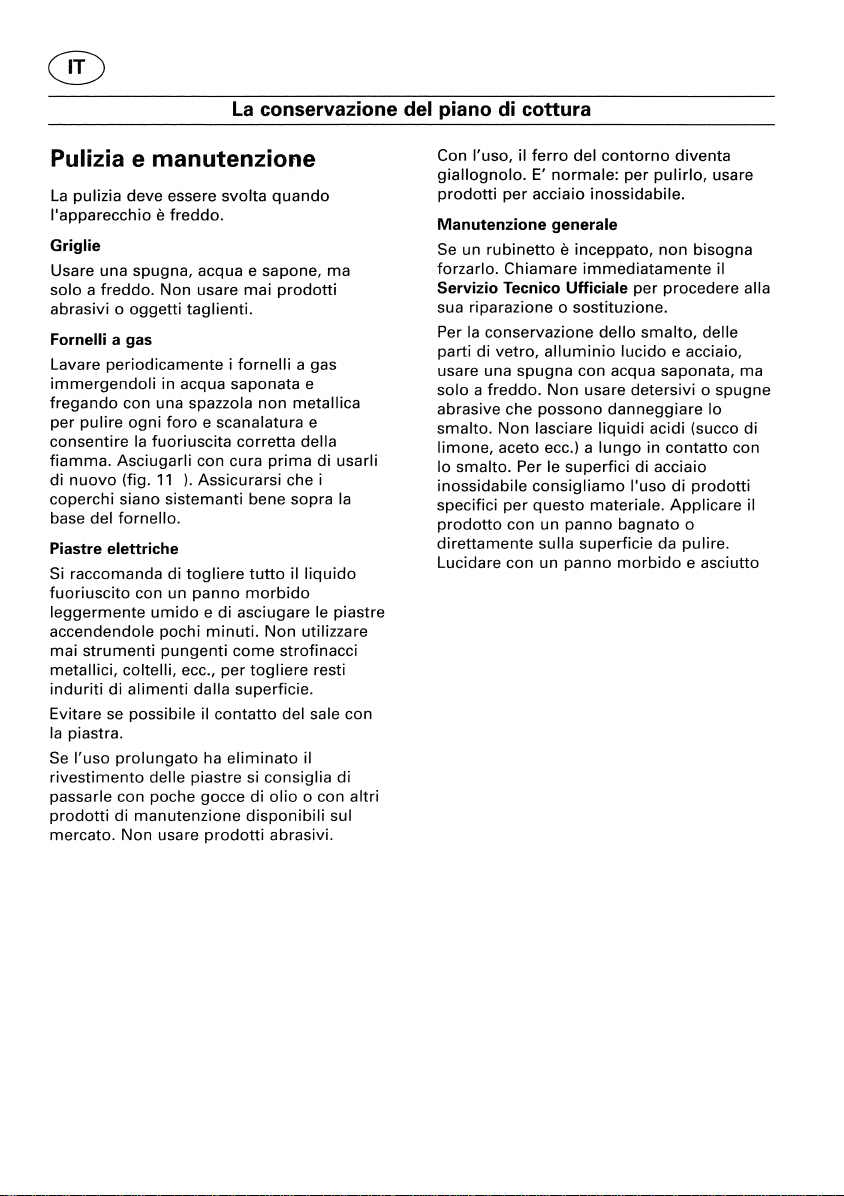 IT

La conservazione del piano di cottura

Pulizia e manutenzione

La pulizia deve essere svolta quando l'apparecchio è freddo.

Griglie

Usare una spugna, acqua e sapone, ma solo a freddo. Non usare mai prodotti abrasivi o oggetti taglienti.

Fornelli a gas

Lavare periodicamente i fornelli a gas immergendoli in acqua saponata e fregando con una spazzola non metallica per pulire ogni foro e scanalatura e consentire la fuoriuscita corretta della fiamma. Asciugarli con cura prima di usarli di nuovo (fig. 11 ). Assicurarsi che i coperchi siano sistemanti bene sopra la base del fornello.

Piastre elettriche

Si raccomanda di togliere tutto il liquido fuoriuscito con un panno morbido leggermente umido e di asciugare le piastre accendendole pochi minuti. Non utilizzare mai strumenti pungenti come strofinacci metallici, coltelli, ecc., per togliere resti induriti di alimenti dalla superficie.

Evitare se possibile il contatto del sale con la piastra.

Se l'uso prolungato ha eliminato il rivestimento delle piastre si consiglia di passarle con poche gocce di olio o con altri prodotti di manutenzione disponibili sul mercato. Non usare prodotti abrasivi.

Con l'uso, il ferro del contorno diventa giallognolo. E' normale: per pulirlo, usare prodotti per acciaio inossidabile.

Manutenzione generale

Se un rubinetto è inceppato, non bisogna forzarlo. Chiamare immediatamente il Servizio Tecnico Ufficiale per procedere alla sua riparazione o sostituzione.

Per la conservazione dello smalto, delle parti di vetro, alluminio lucido e acciaio, usare una spugna con acqua saponata, ma solo a freddo. Non usare detersivi o spugne abrasive che possono danneggiare lo smalto. Non lasciare liquidi acidi (succo di limone, aceto ecc.) a lungo in contatto con lo smalto. Per le superfici di acciaio inossidabile consigliamo l'uso di prodotti specifici per questo materiale. Applicare il prodotto con un panno bagnato o direttamente sulla superficie da pulire. Lucidare con un panno morbido e asciutto